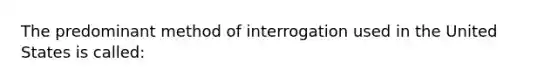 The predominant method of interrogation used in the United States is called: